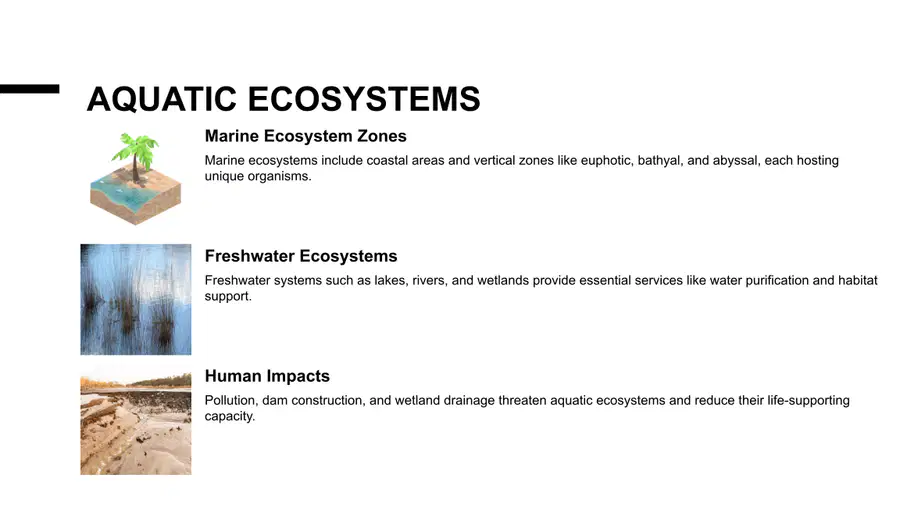 AQUATIC ECOSYSTEMS

Marine Ecosystem Zones

Marine ecosystems include coastal areas and vertical zones like euphotic, bathyal, and abyssal, each hosting unique organisms.

Freshwater Ecosystems

Freshwater systems such as lakes, rivers, and wetlands provide essential services like water purification and habitat support.

Human Impacts

Pollution, dam construction, and wetland drainage threaten aquatic ecosystems and reduce their life-supporting capacity.